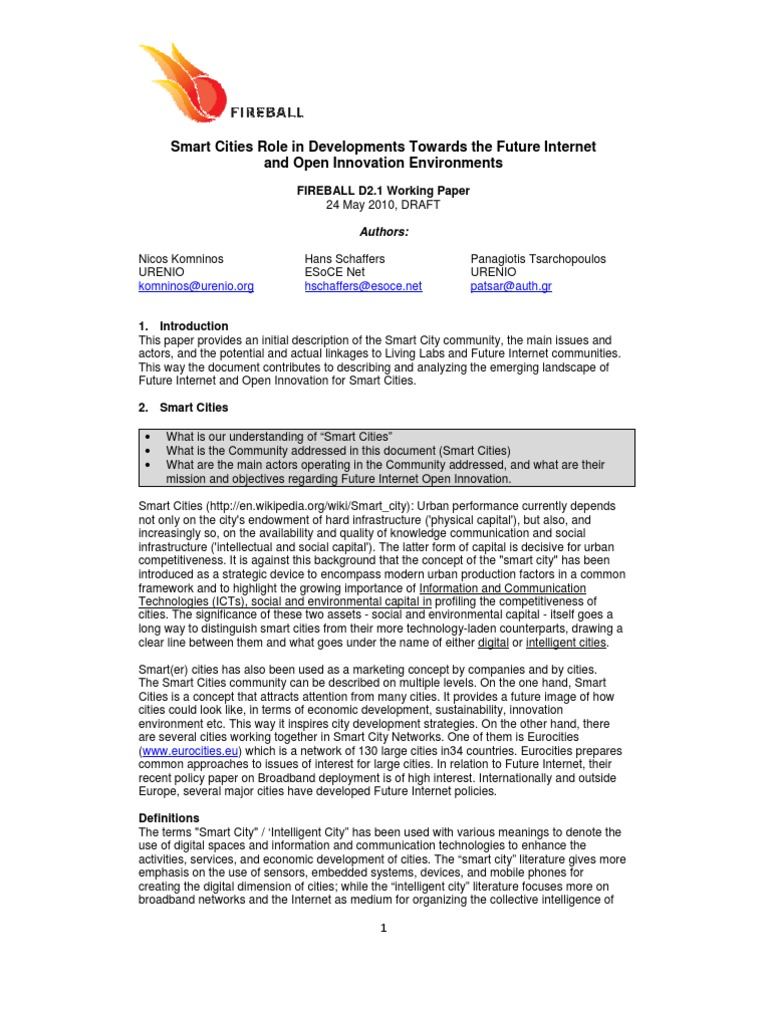 FIREBALL

Smart Cities Role in Developments Towards the Future Internet and Open Innovation Environments

FIREBALL D2.1 Working Paper
24 May 2010, DRAFT

Authors:

Nicos Komninos
URENIO
komninos@urenio.org

Hans Schaffers
ESoCE Net
hschaffers@esoce.net

Panagiotis Tsarchopoulos
URENIO
patsar@auth.gr

1. Introduction
This paper provides an initial description of the Smart City community, the main issues and actors, and the potential and actual linkages to Living Labs and Future Internet communities. This way the document contributes to describing and analyzing the emerging landscape of Future Internet and Open Innovation for Smart Cities.

2. Smart Cities

• What is our understanding of "Smart Cities"
• What is the Community addressed in this document (Smart Cities)
• What are the main actors operating in the Community addressed, and what are their mission and objectives regarding Future Internet Open Innovation.

Smart Cities (http://en.wikipedia.org/wiki/Smart_city): Urban performance currently depends not only on the city's endowment of hard infrastructure ('physical capital'), but also, and increasingly so, on the availability and quality of knowledge communication and social infrastructure ('intellectual and social capital'). The latter form of capital is decisive for urban competitiveness. It is against this background that the concept of the "smart city" has been introduced as a strategic device to encompass modern urban production factors in a common framework and to highlight the growing importance of Information and Communication Technologies (ICTs), social and environmental capital in profiling the competitiveness of cities. The significance of these two assets - social and environmental capital - itself goes a long way to distinguish smart cities from their more technology-laden counterparts, drawing a clear line between them and what goes under the name of either digital or intelligent cities.

Smart(er) cities has also been used as a marketing concept by companies and by cities. The Smart Cities community can be described on multiple levels. On the one hand, Smart Cities is a concept that attracts attention from many cities. It provides a future image of how cities could look like, in terms of economic development, sustainability, innovation environment etc. This way it inspires city development strategies. On the other hand, there are several cities working together in Smart City Networks. One of them is Eurocities (www.eurocities.eu) which is a network of 130 large cities in34 countries. Eurocities prepares common approaches to issues of interest for large cities. In relation to Future Internet, their recent policy paper on Broadband deployment is of high interest. Internationally and outside Europe, several major cities have developed Future Internet policies.

Definitions
The terms "Smart City" / 'Intelligent City" has been used with various meanings to denote the use of digital spaces and information and communication technologies to enhance the activities, services, and economic development of cities. The "smart city" literature gives more emphasis on the use of sensors, embedded systems, devices, and mobile phones for creating the digital dimension of cities; while the "intelligent city" literature focuses more on broadband networks and the Internet as medium for organizing the collective intelligence of

1